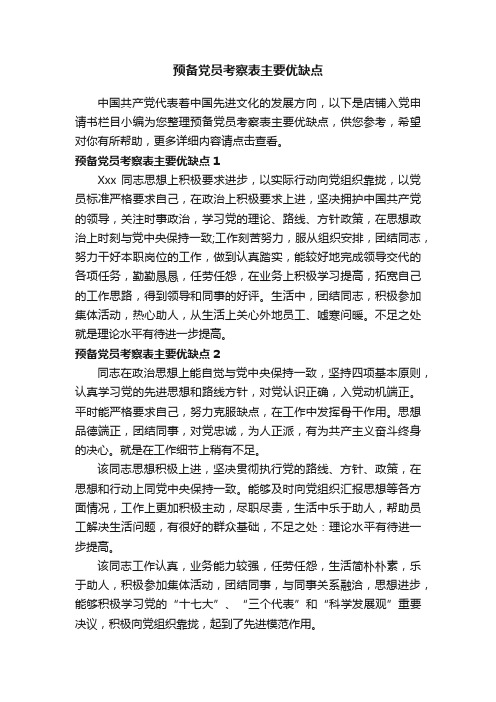 预备党员考察表主要优缺点

中国共产党代表着中国先进文化的发展方向，以下是店铺入党申请书栏目小编为您整理预备党员考察表主要优缺点，供您参考，希望对你有所帮助，更多详细内容请点击查看。

预备党员考察表主要优缺点 1

Xxx 同志思想上积极要求进步，以实际行动向党组织靠拢，以党员标准严格要求自己，在政治上积极要求上进，坚决拥护中国共产党的领导，关注时事政治，学习党的理论、路线、方针政策，在思想政治上时刻与党中央保持一致;工作刻苦努力，服从组织安排，团结同志，努力干好本职岗位的工作，做到认真踏实，能较好地完成领导交代的各项任务，勤勤恳恳，任劳任怨，在业务上积极学习提高，拓宽自己的工作思路，得到领导和同事的好评。生活中，团结同志，积极参加集体活动，热心助人，从生活上关心外地员工、嘘寒问暖。不足之处就是理论水平有待进一步提高。

预备党员考察表主要优缺点 2

同志在政治思想上能自觉与党中央保持一致，坚持四项基本原则，认真学习党的先进思想和路线方针，对党认识正确，入党动机端正。平时能严格要求自己，努力克服缺点，在工作中发挥骨干作用。思想品德端正，团结同事，对党忠诚，为人正派，有为共产主义奋斗终身的决心。就是在工作细节上稍有不足。

该同志思想积极上进，坚决贯彻执行党的路线、方针、政策，在思想和行动上同党中央保持一致。能够及时向党组织汇报思想等各方面情况，工作上更加积极主动，尽职尽责，生活中乐于助人，帮助员工解决生活问题，有很好的群众基础，不足之处：理论水平有待进一步提高。

该同志工作认真，业务能力较强，任劳任怨，生活简朴朴素，乐于助人，积极参加集体活动，团结同事，与同事关系融洽，思想进步，能够积极学习党的“十七大”、“三个代表”和“科学发展观”重要决议，积极向党组织靠拢，起到了先进模范作用。